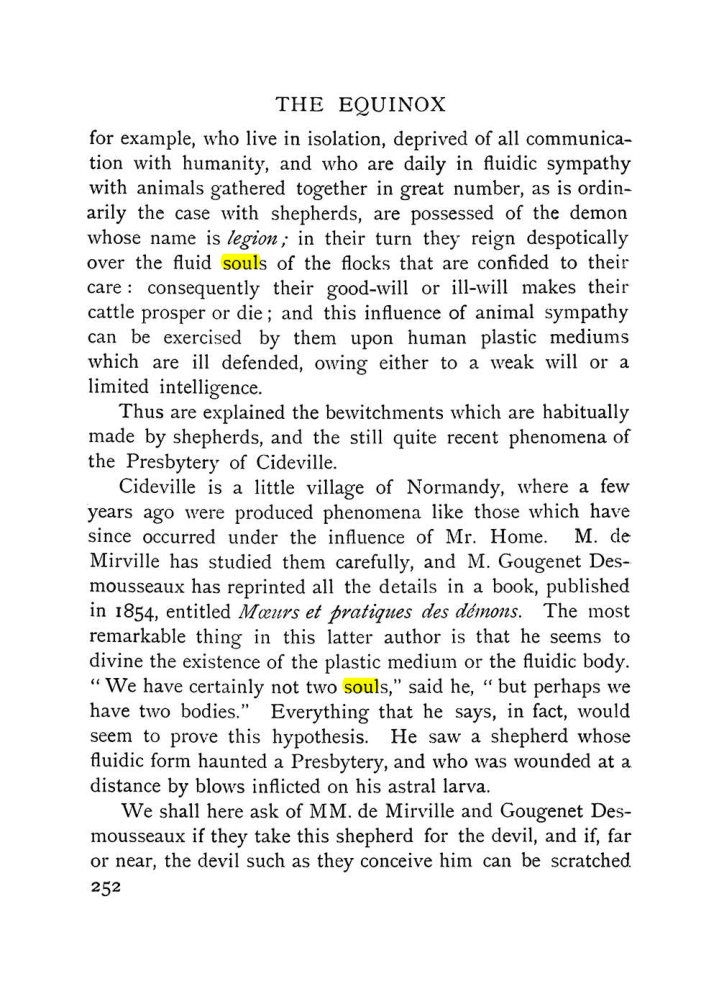 THE EQUINOX

for example, who live in isolation, deprived of all communication with humanity, and who are daily in fluidic sympathy with animals gathered together in great number, as is ordinarily the case with shepherds, are possessed of the demon whose name is legion; in their turn they reign despotically over the fluid souls of the flocks that are confided to their care: consequently their good-will or ill-will makes their cattle prosper or die; and this influence of animal sympathy can be exercised by them upon human plastic mediums which are ill defended, owing either to a weak will or a limited intelligence.

Thus are explained the bewitchments which are habitually made by shepherds, and the still quite recent phenomena of the Presbytery of Cideville.

Cideville is a little village of Normandy, where a few years ago were produced phenomena like those which have since occurred under the influence of Mr. Home. M. de Mirville has studied them carefully, and M. Gougenet Desmousseaux has reprinted all the details in a book, published in 1854, entitled Mœurs et pratiques des démons. The most remarkable thing in this latter author is that he seems to divine the existence of the plastic medium or the fluidic body. "We have certainly not two souls," said he, "but perhaps we have two bodies." Everything that he says, in fact, would seem to prove this hypothesis. He saw a shepherd whose fluidic form haunted a Presbytery, and who was wounded at a distance by blows inflicted on his astral larva.

We shall here ask of MM. de Mirville and Gougenet Desmousseaux if they take this shepherd for the devil, and if, far or near, the devil such as they conceive him can be scratched

252